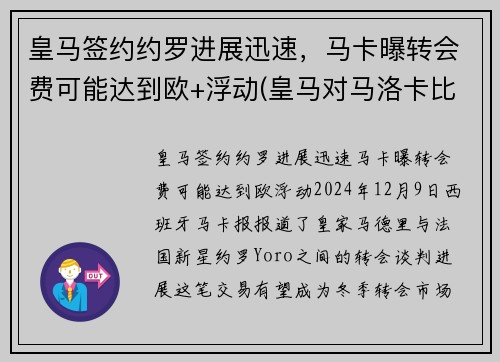 皇马签约约罗进展迅速，马卡曝转会费可能达到欧+浮动(皇马对马洛卡比

皇马签约约罗进展迅速马卡曝转会费可能达到欧浮动2024年12月9日西班牙马卡报报道了皇家马德里与法国新星约罗Yoro之间的转会谈判进展这笔交易有望成为冬季转会市场

OUT